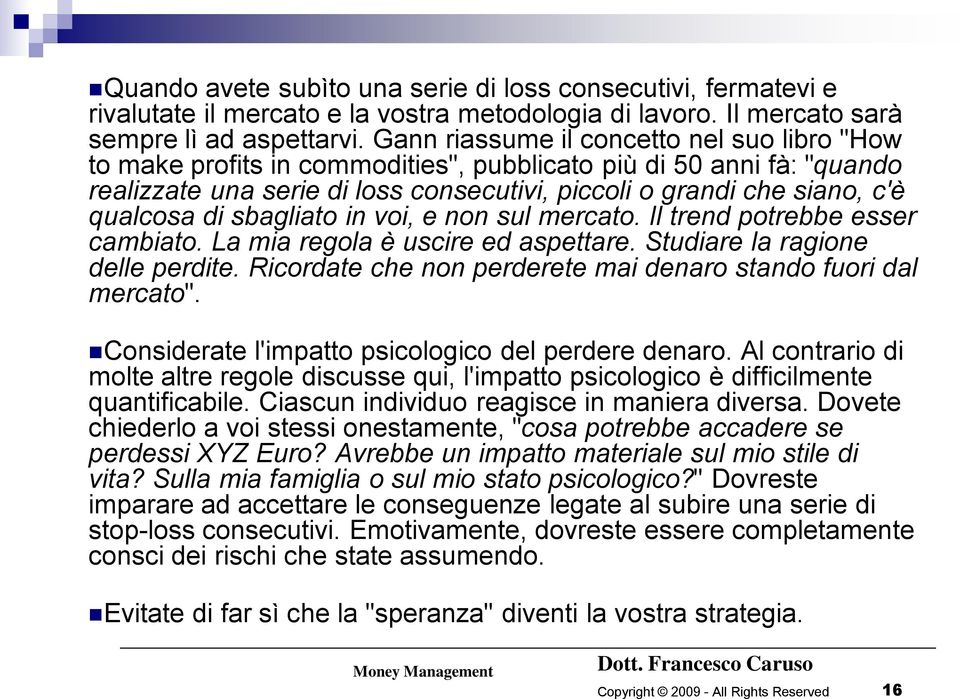 Quando avete subìto una serie di loss consecutivi, fermatevi e rivalutate il mercato e la vostra metodologia di lavoro. Il mercato sarà sempre lì ad aspettarvi. Gann riassume il concetto nel suo libro "How to make profits in commodities", pubblicato più di 50 anni fà: "quando realizzate una serie di loss consecutivi, piccoli o grandi che siano, c'è qualcosa di sbagliato in voi, e non sul mercato. Il trend potrebbe esser cambiato. La mia regola è uscire ed aspettare. Studiare la ragione delle perdite. Ricordate che non perderete mai denaro stando fuori dal mercato".

Considerate l'impatto psicologico del perdere denaro. Al contrario di molte altre regole discusse qui, l'impatto psicologico è difficilmente quantificabile. Ciascun individuo reagisce in maniera diversa. Dovete chiederlo a voi stessi onestamente, "cosa potrebbe accadere se perdessi XYZ Euro? Avrebbe un impatto materiale sul mio stile di vita? Sulla mia famiglia o sul mio stato psicologico?" Dovreste imparare ad accettare le conseguenze legate al subire una serie di stop-loss consecutivi. Emotivamente, dovreste essere completamente consci dei rischi che state assumendo.

Evitate di far sì che la "speranza" diventi la vostra strategia.

Money Management

Dott. Francesco Caruso

Copyright © 2009 - All Rights Reserved 16